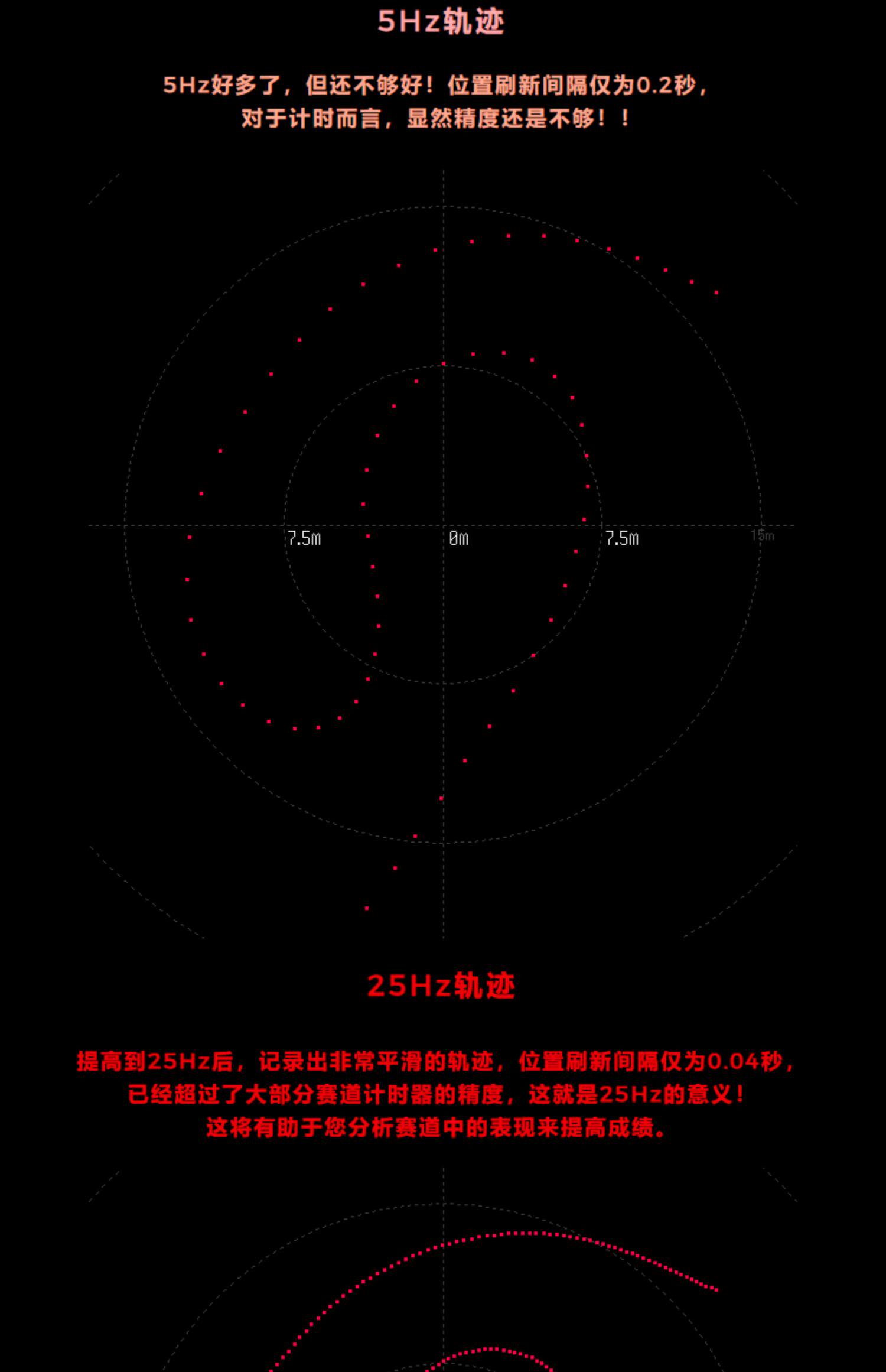 5Hz轨迹

5Hz好多了，但还不够好！位置刷新间隔仅为0.2秒，对于计时而言，显然精度还是不够！！

7.5m

0m

7.5m

15m

25Hz轨迹

提高到25Hz后，记录出非常平滑的轨迹，位置刷新间隔仅为0.04秒，已经超过了大部分赛道计时器的精度，这就是25Hz的意义！这将有助于您分析赛道中的表现来提高成绩。